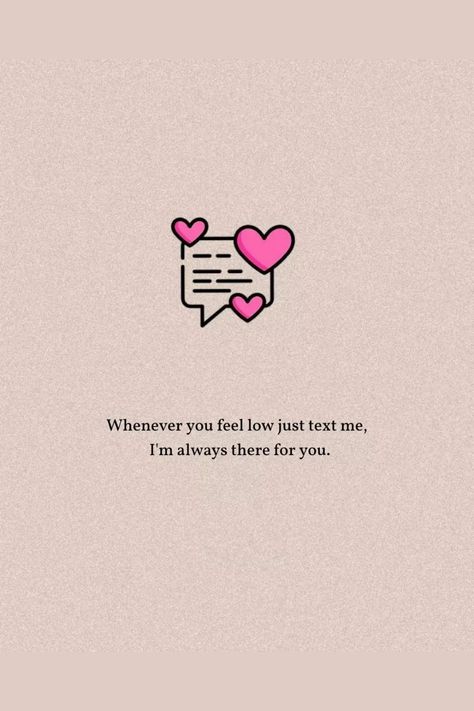 Whenever you feel low just text me,
I'm always there for you.